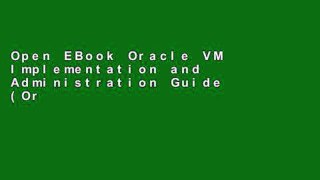 Open EBook Oracle VM Implementation and Administration Guide (Or